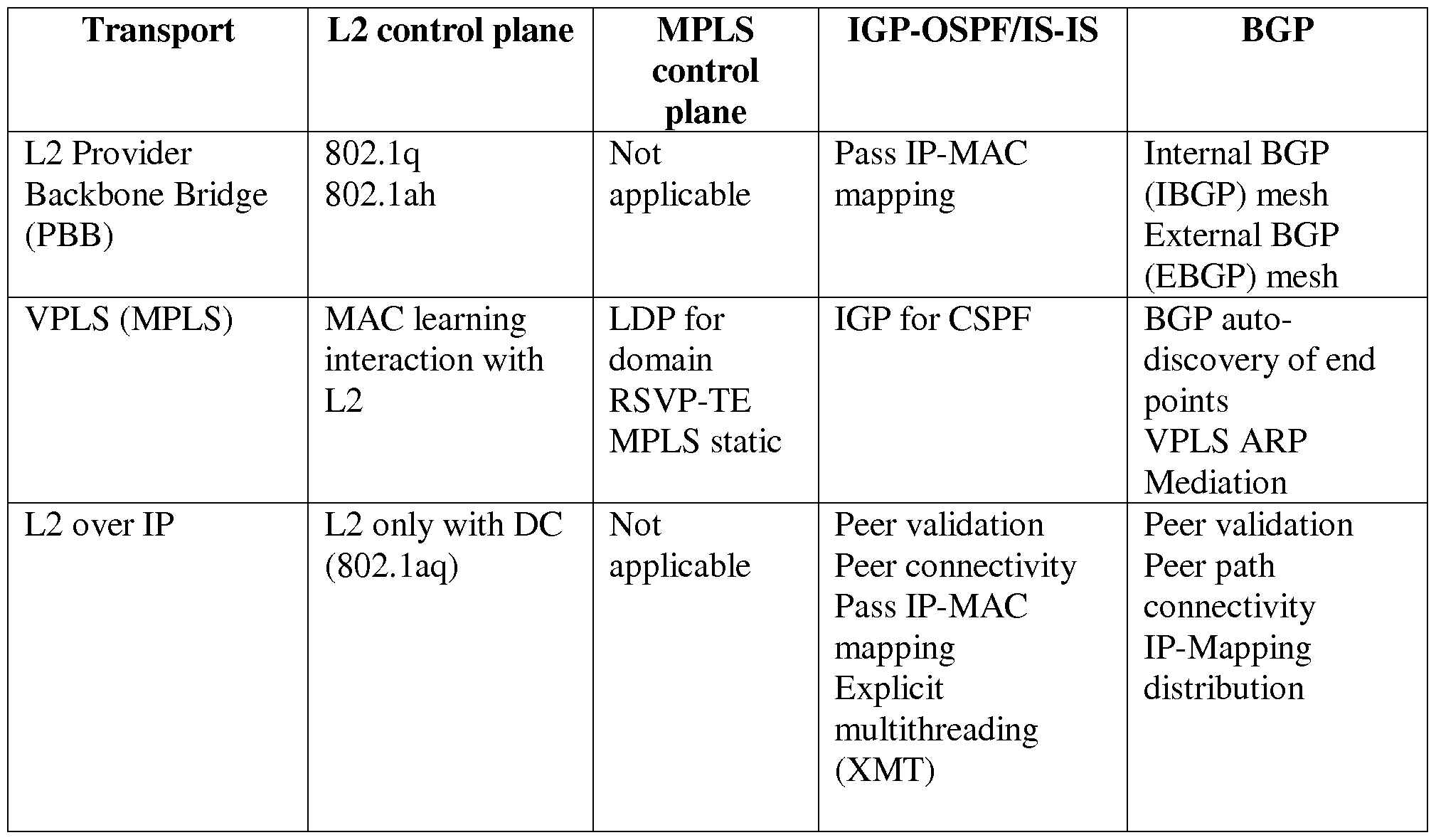 | Transport | L2 control plane | MPLS control plane | IGP-OSPF/IS-IS | BGP |
|---|---|---|---|---|
| L2 Provider Backbone Bridge (PBB) | 802.1q 802.1ah | Not applicable | Pass IP-MAC mapping | Internal BGP (IBGP) mesh External BGP (EBGP) mesh |
| VPLS (MPLS) | MAC learning interaction with L2 | LDP for domain RSVP-TE MPLS static | IGP for CSPF | BGP auto-discovery of end points VPLS ARP Mediation |
| L2 over IP | L2 only with DC (802.1aq) | Not applicable | Peer validation Peer connectivity Pass IP-MAC mapping Explicit multithreading (XMT) | Peer validation Peer path connectivity IP-Mapping distribution |